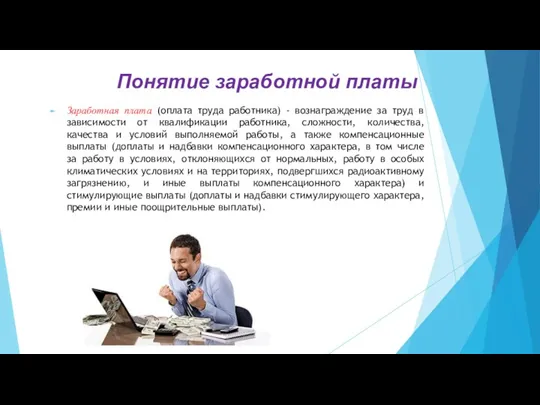 Понятие заработной платы

Заработная плата (оплата труда работника) - вознаграждение за труд в зависимости от квалификации работника, сложности, количества, качества и условий выполняемой работы, а также компенсационные выплаты (доплаты и надбавки компенсационного характера, в том числе за работу в условиях, отклоняющихся от нормальных, работу в особых климатических условиях и на территориях, подвергшихся радиоактивному загрязнению, и иные выплаты компенсационного характера) и стимулирующие выплаты (доплаты и надбавки стимулирующего характера, премии и иные поощрительные выплаты).